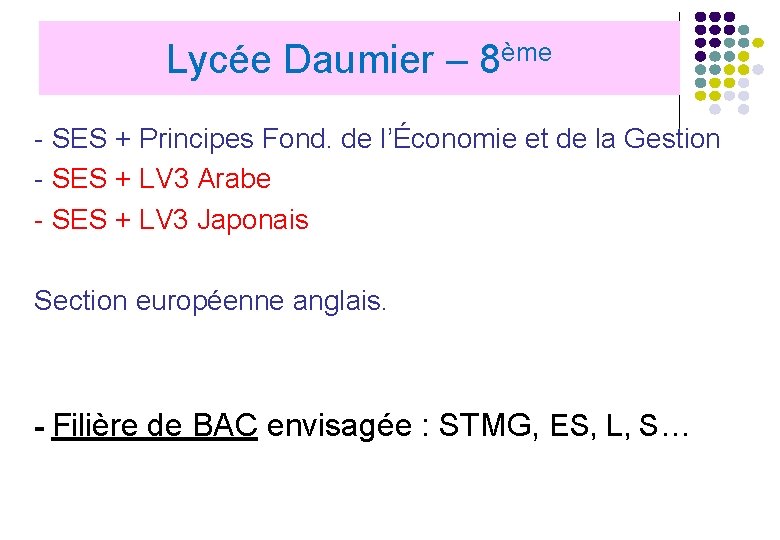 Lycée Daumier – 8ème

- SES + Principes Fond. de l'Économie et de la Gestion
- SES + LV3 Arabe
- SES + LV3 Japonais

Section européenne anglais.

- Filière de BAC envisagée : STMG, ES, L, S…